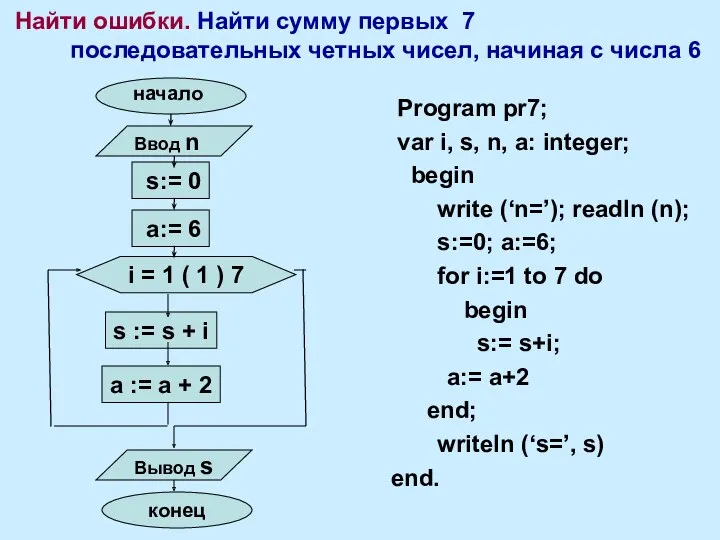 Найти ошибки. Найти сумму первых 7 последовательных четных чисел, начиная с числа 6

начало

Ввод n

s:= 0

a:= 6

i = 1 ( 1 ) 7

s := s + i

a := a + 2

Вывод s

конец

Program pr7;
var i, s, n, a: integer;
begin
write (‘n=’); readln (n);
s:=0; a:=6;
for i:=1 to 7 do
begin
s:= s+i;
a:= a+2
end;
writeln (‘s=’, s)
end.